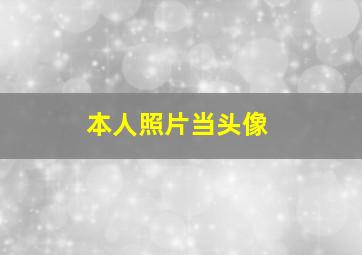 本人照片当头像